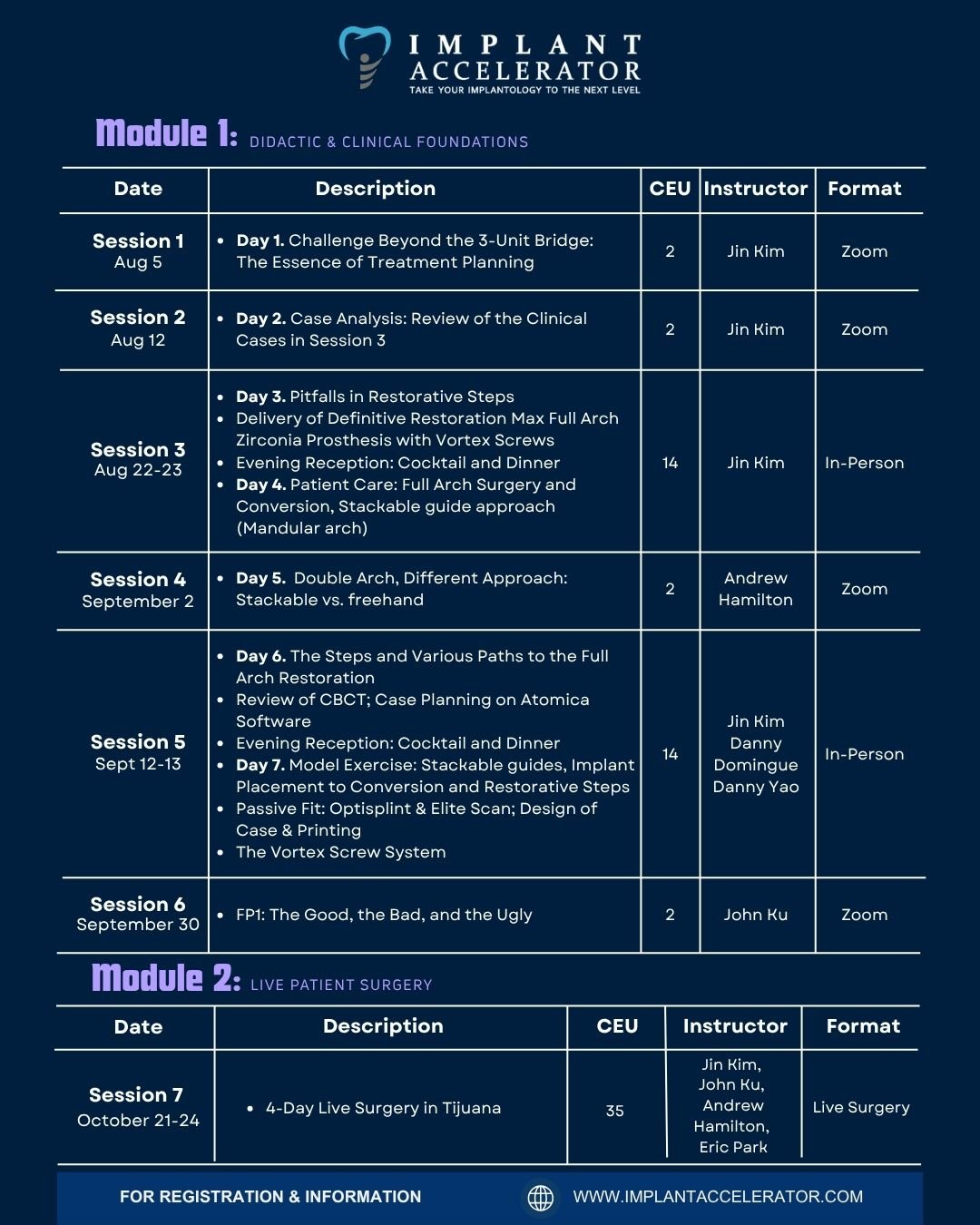 IMPLANT ACCELERATOR
TAKE YOUR IMPLANTOLOGY TO THE NEXT LEVEL

Module 1: DIDACTIC & CLINICAL FOUNDATIONS

| Date | Description | CEU | Instructor | Format |
|---|---|---|---|---|
| Session 1 Aug 5 | • Day 1. Challenge Beyond the 3-Unit Bridge: The Essence of Treatment Planning | 2 | Jin Kim | Zoom |
| Session 2 Aug 12 | • Day 2. Case Analysis: Review of the Clinical Cases in Session 3 | 2 | Jin Kim | Zoom |
| Session 3 Aug 22-23 | • Day 3. Pitfalls in Restorative Steps • Delivery of Definitive Restoration Max Full Arch Zirconia Prosthesis with Vortex Screws • Evening Reception: Cocktail and Dinner • Day 4. Patient Care: Full Arch Surgery and Conversion, Stackable guide approach (Mandular arch) | 14 | Jin Kim | In-Person |
| Session 4 September 2 | • Day 5. Double Arch, Different Approach: Stackable vs. freehand | 2 | Andrew Hamilton | Zoom |
| Session 5 Sept 12-13 | • Day 6. The Steps and Various Paths to the Full Arch Restoration • Review of CBCT; Case Planning on Atomica Software • Evening Reception: Cocktail and Dinner • Day 7. Model Exercise: Stackable guides, Implant Placement to Conversion and Restorative Steps • Passive Fit: Optisplint & Elite Scan; Design of Case & Printing • The Vortex Screw System | 14 | Jin Kim Danny Domingue Danny Yao | In-Person |
| Session 6 September 30 | • FP1: The Good, the Bad, and the Ugly | 2 | John Ku | Zoom |

Module 2: LIVE PATIENT SURGERY

| Date | Description | CEU | Instructor | Format |
|---|---|---|---|---|
| Session 7 October 21-24 | • 4-Day Live Surgery in Tijuana | 35 | Jin Kim, John Ku, Andrew Hamilton, Eric Park | Live Surgery |

FOR REGISTRATION & INFORMATION WWW.IMPLANTACCELERATOR.COM